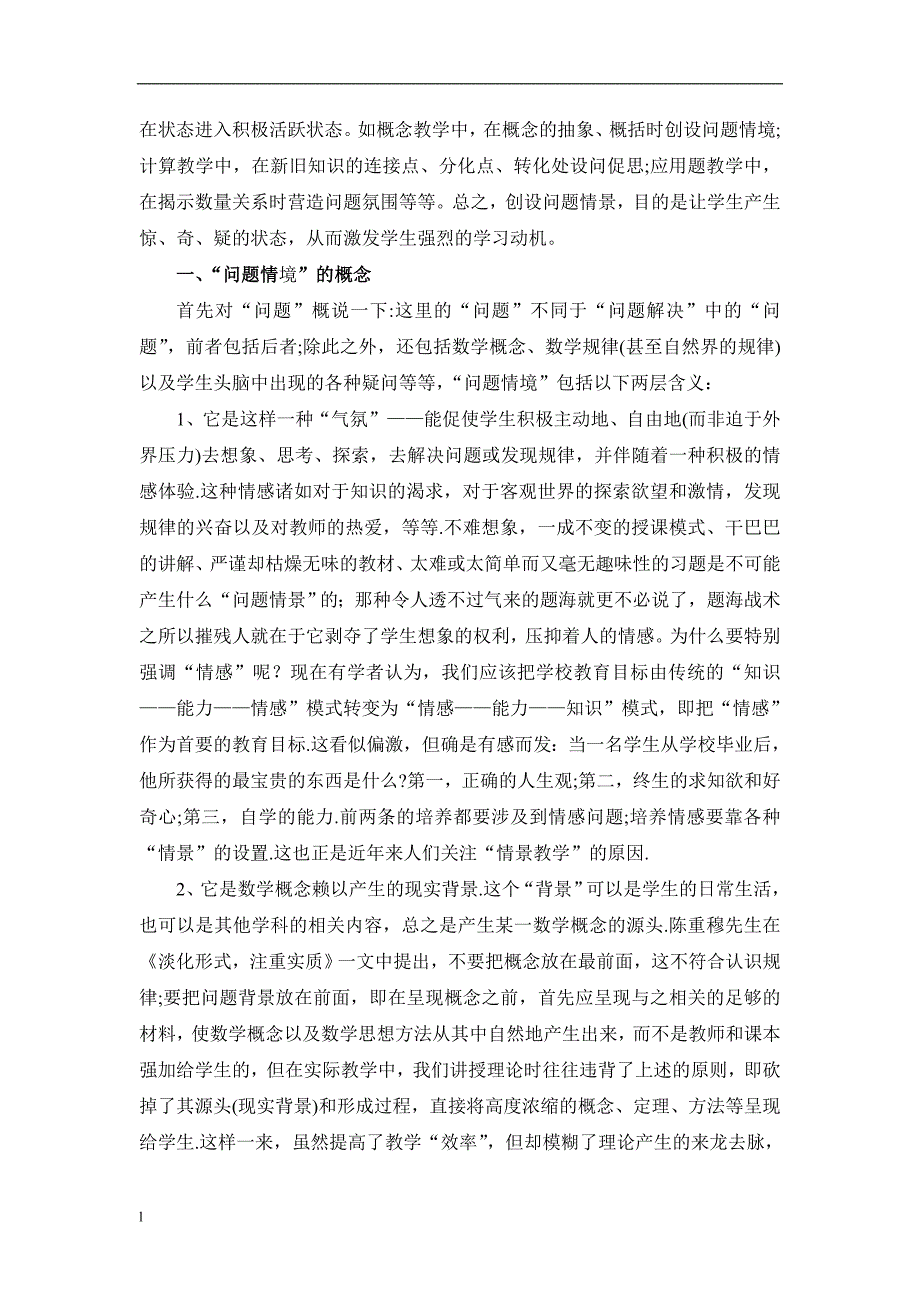 在状态进入积极活跃状态。如概念教学中，在概念的抽象、概括时创设问题情境;计算教学中，在新旧知识的连接点、分化点、转化处设问促思;应用题教学中，在揭示数量关系时营造问题氛围等等。总之，创设问题情景，目的是让学生产生惊、奇、疑的状态，从而激发学生强烈的学习动机。

一、“问题情境”的概念

首先对“问题”概说一下:这里的“问题”不同于“问题解决”中的“问题”，前者包括后者;除此之外，还包括数学概念、数学规律(甚至自然界的规律)以及学生头脑中出现的各种疑问等等，“问题情境”包括以下两层含义：

1、它是这样一种“气氛”——能促使学生积极主动地、自由地(而非迫于外界压力)去想象、思考、探索，去解决问题或发现规律，并伴随着一种积极的情感体验.这种情感诸如对于知识的渴求，对于客观世界的探索欲望和激情，发现规律的兴奋以及对教师的热爱，等等.不难想象，一成不变的授课模式、干巴巴的讲解、严谨却枯燥无味的教材、太难或太简单而又毫无趣味性的习题是不可能产生什么“问题情景”的；那种令人透不过气来的题海就更不必说了，题海战术之所以摧残人就在于它剥夺了学生想象的权利，压抑着人的情感。为什么要特别强调“情感”呢？现在有学者认为，我们应该把学校教育目标由传统的“知识——能力——情感”模式转变为“情感——能力——知识”模式，即把“情感”作为首要的教育目标.这看似偏激，但确是有感而发：当一名学生从学校毕业后，他所获得的最宝贵的东西是什么?第一，正确的人生观;第二，终生的求知欲和好奇心;第三，自学的能力.前两条的培养都要涉及到情感问题;培养情感要靠各种“情景”的设置.这也正是近年来人们关注“情景教学”的原因.

2、它是数学概念赖以产生的现实背景.这个“背景”可以是学生的日常生活，也可以是其他学科的相关内容，总之是产生某一数学概念的源头.陈重穆先生在《淡化形式，注重实质》一文中提出，不要把概念放在最前面，这不符合认识规律;要把问题背景放在前面，即在呈现概念之前，首先应呈现与之相关的足够的材料，使数学概念以及数学思想方法从其中自然地产生出来，而不是教师和课本强加给学生的，但在实际教学中，我们讲授理论时往往违背了上述的原则，即砍掉了其源头(现实背景)和形成过程，直接将高度浓缩的概念、定理、方法等呈现给学生.这样一来，虽然提高了教学“效率”，但却模糊了理论产生的来龙去脉，

1